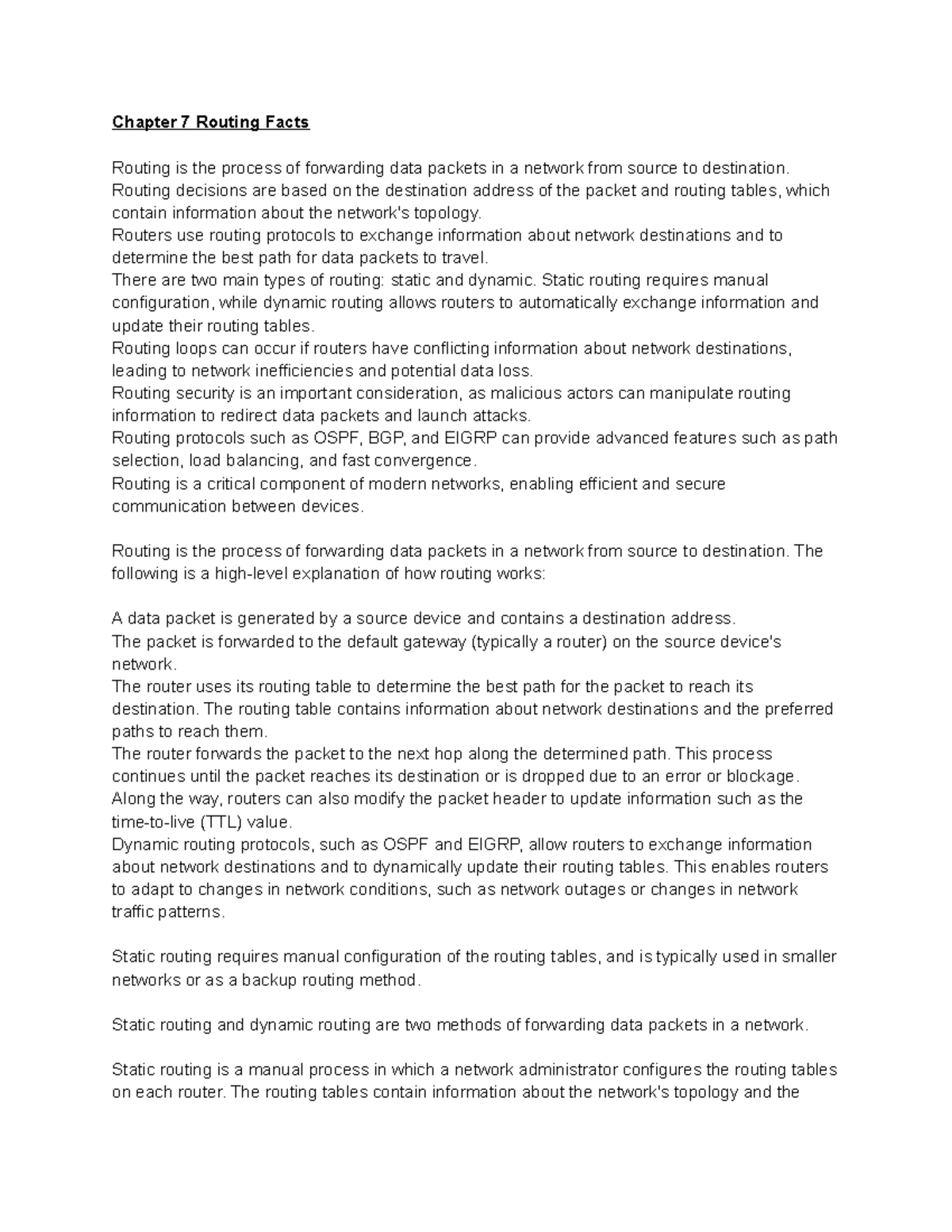 Chapter 7 Routing Facts

Routing is the process of forwarding data packets in a network from source to destination.
Routing decisions are based on the destination address of the packet and routing tables, which contain information about the network's topology.
Routers use routing protocols to exchange information about network destinations and to determine the best path for data packets to travel.
There are two main types of routing: static and dynamic. Static routing requires manual configuration, while dynamic routing allows routers to automatically exchange information and update their routing tables.
Routing loops can occur if routers have conflicting information about network destinations, leading to network inefficiencies and potential data loss.
Routing security is an important consideration, as malicious actors can manipulate routing information to redirect data packets and launch attacks.
Routing protocols such as OSPF, BGP, and EIGRP can provide advanced features such as path selection, load balancing, and fast convergence.
Routing is a critical component of modern networks, enabling efficient and secure communication between devices.

Routing is the process of forwarding data packets in a network from source to destination. The following is a high-level explanation of how routing works:

A data packet is generated by a source device and contains a destination address.
The packet is forwarded to the default gateway (typically a router) on the source device's network.
The router uses its routing table to determine the best path for the packet to reach its destination. The routing table contains information about network destinations and the preferred paths to reach them.
The router forwards the packet to the next hop along the determined path. This process continues until the packet reaches its destination or is dropped due to an error or blockage.
Along the way, routers can also modify the packet header to update information such as the time-to-live (TTL) value.
Dynamic routing protocols, such as OSPF and EIGRP, allow routers to exchange information about network destinations and to dynamically update their routing tables. This enables routers to adapt to changes in network conditions, such as network outages or changes in network traffic patterns.

Static routing requires manual configuration of the routing tables, and is typically used in smaller networks or as a backup routing method.

Static routing and dynamic routing are two methods of forwarding data packets in a network.

Static routing is a manual process in which a network administrator configures the routing tables on each router. The routing tables contain information about the network's topology and the